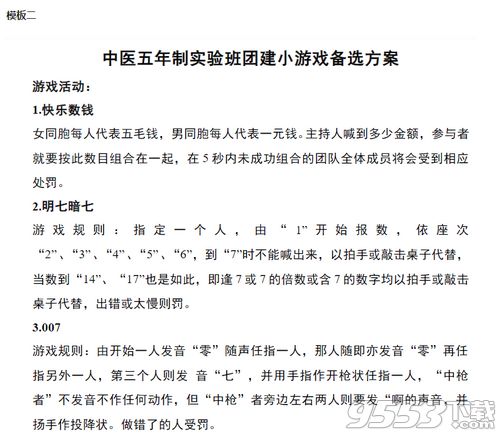 模板二

中医五年制实验班团建小游戏备选方案

游戏活动：

1.快乐数钱

女同胞每人代表五毛钱，男同胞每人代表一元钱。主持人喊到多少金额，参与者就要按此数目组合在一起，在 5 秒内未成功组合的团队全体成员将会受到相应处罚。

2.明七暗七

游戏规则：指定一个人，由“1”开始报数，依座次“2”、“3”、“4”、“5”、“6”，到“7”时不能喊出来，以拍手或敲击桌子代替，当数到“14”、“17”也是如此，即逢 7 或 7 的倍数或含 7 的数字均以拍手或敲击桌子代替，出错或太慢则罚。

3.007

游戏规则：由开始一人发音“零”随声任指一人，那人随即亦发音“零”再任指另外一人，第三个人则发 音“七”，并用手指作开枪状任指一人，“中枪者”不发音不作任何动作，但“中枪”者旁边左右两人则要发“啊的声音，并扬手作投降状。做错了的人受罚。

9553下载